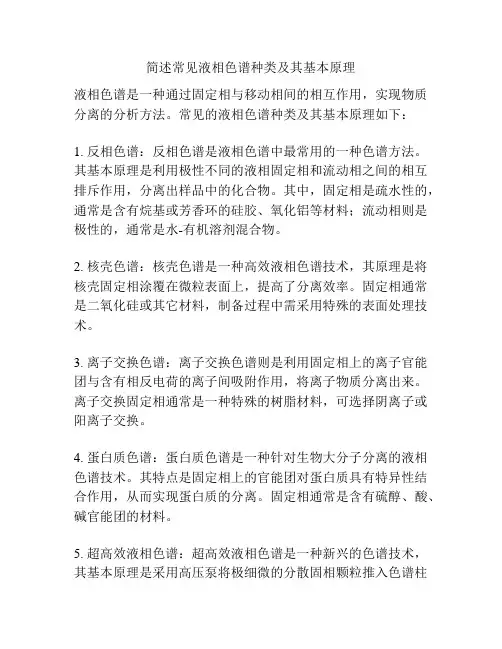 简述常见液相色谱种类及其基本原理

液相色谱是一种通过固定相与移动相间的相互作用，实现物质分离的分析方法。常见的液相色谱种类及其基本原理如下：

1. 反相色谱：反相色谱是液相色谱中最常用的一种色谱方法。其基本原理是利用极性不同的液相固定相和流动相之间的相互排斥作用，分离出样品中的化合物。其中，固定相是疏水性的，通常是含有烷基或芳香环的硅胶、氧化铝等材料；流动相则是极性的，通常是水-有机溶剂混合物。

2. 核壳色谱：核壳色谱是一种高效液相色谱技术，其原理是将核壳固定相涂覆在微粒表面上，提高了分离效率。固定相通常是二氧化硅或其它材料，制备过程中需采用特殊的表面处理技术。

3. 离子交换色谱：离子交换色谱则是利用固定相上的离子官能团与含有相反电荷的离子间吸附作用，将离子物质分离出来。离子交换固定相通常是一种特殊的树脂材料，可选择阴离子或阳离子交换。

4. 蛋白质色谱：蛋白质色谱是一种针对生物大分子分离的液相色谱技术。其特点是固定相上的官能团对蛋白质具有特异性结合作用，从而实现蛋白质的分离。固定相通常是含有硫醇、酸、碱官能团的材料。

5. 超高效液相色谱：超高效液相色谱是一种新兴的色谱技术，其基本原理是采用高压泵将极细微的分散固相颗粒推入色谱柱